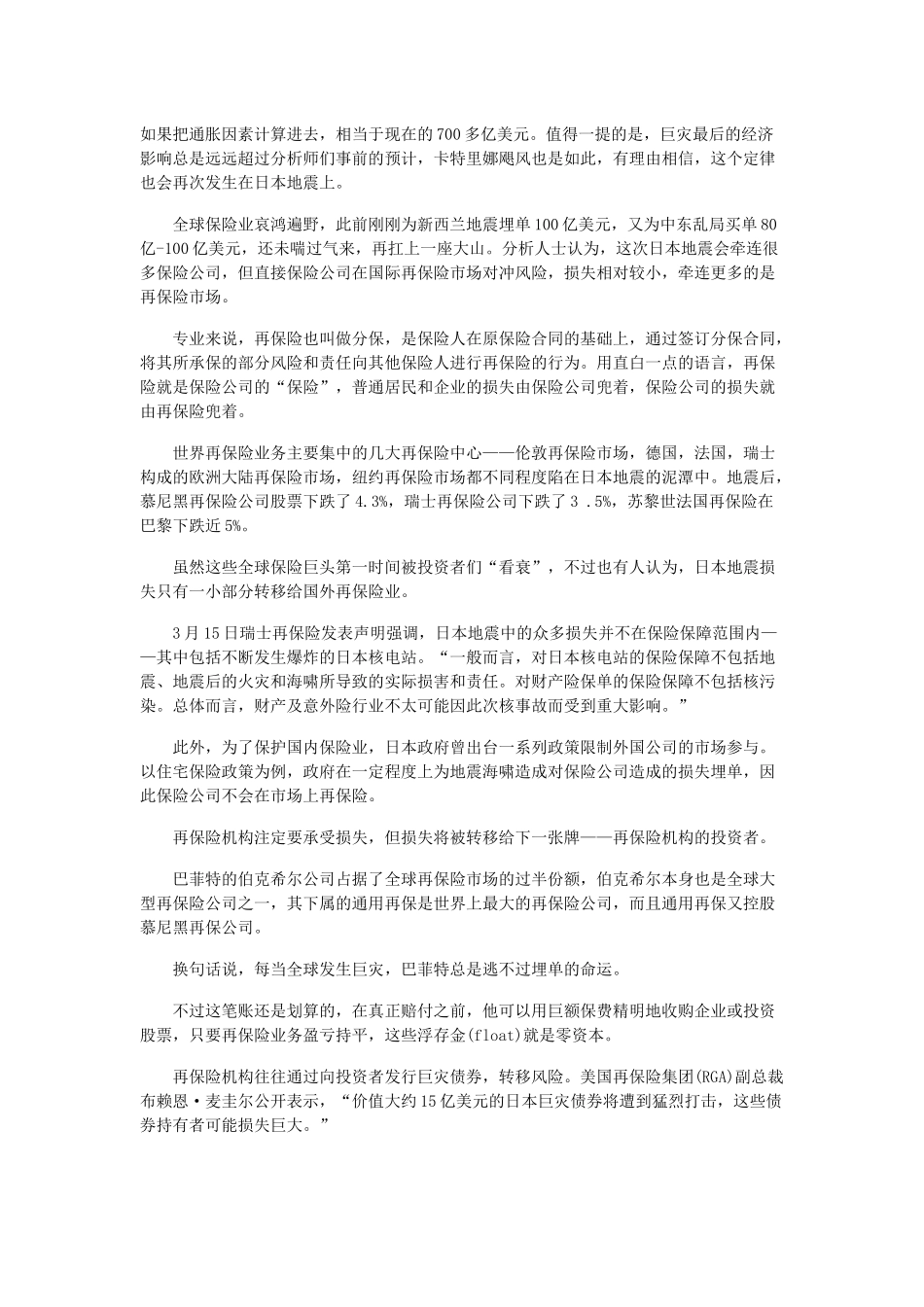 如果把通胀因素计算进去，相当于现在的700多亿美元。值得一提的是，巨灾最后的经济影响总是远远超过分析师们事前的预计，卡特里娜飓风也是如此，有理由相信，这个定律也会再次发生在日本地震上。

全球保险业哀鸿遍野，此前刚刚为新西兰地震埋单100亿美元，又为中东乱局买单80亿-100亿美元，还未喘过气来，再扛上一座大山。分析人士认为，这次日本地震会牵连很多保险公司，但直接保险公司在国际再保险市场对冲风险，损失相对较小，牵连更多的是再保险市场。

专业来说，再保险也叫做分保，是保险人在原保险合同的基础上，通过签订分保合同，将其所承保的部分风险和责任向其他保险人进行再保险的行为。用直白一点的语言，再保险就是保险公司的“保险”，普通居民和企业的损失由保险公司兜着，保险公司的损失就由再保险兜着。

世界再保险业务主要集中的几大再保险中心——伦敦再保险市场，德国，法国，瑞士构成的欧洲大陆再保险市场，纽约再保险市场都不同程度陷在日本地震的泥潭中。地震后，慕尼黑再保险公司股票下跌了4.3%，瑞士再保险公司下跌了3 .5%，苏黎世法国再保险在巴黎下跌近5%。

虽然这些全球保险巨头第一时间被投资者们“看衰”，不过也有人认为，日本地震损失只有一小部分转移给国外再保险业。

3月15日瑞士再保险发表声明强调，日本地震中的众多损失并不在保险保障范围内——其中包括不断发生爆炸的日本核电站。“一般而言，对日本核电站的保险保障不包括地震、地震后的火灾和海啸所导致的实际损害和责任。对财产险保单的保险保障不包括核污染。总体而言，财产及意外险行业不太可能因此次核事故而受到重大影响。”

此外，为了保护国内保险业，日本政府曾出台一系列政策限制外国公司的市场参与。以住宅保险政策为例，政府在一定程度上为地震海啸造成对保险公司造成的损失埋单，因此保险公司不会在市场上再保险。

再保险机构注定要承受损失，但损失将被转移给下一张牌——再保险机构的投资者。

巴菲特的伯克希尔公司占据了全球再保险市场的过半份额，伯克希尔本身也是全球大型再保险公司之一，其下属的通用再保是世界上最大的再保险公司，而且通用再保又控股慕尼黑再保公司。

换句话说，每当全球发生巨灾，巴菲特总是逃不过埋单的命运。

不过这笔账还是划算的，在真正赔付之前，他可以用巨额保费精明地收购企业或投资股票，只要再保险业务盈亏持平，这些浮存金(float)就是零资本。

再保险机构往往通过向投资者发行巨灾债券，转移风险。美国再保险集团(RGA)副总裁布赖恩·麦圭尔公开表示，“价值大约15亿美元的日本巨灾债券将遭到猛烈打击，这些债券持有者可能损失巨大。”